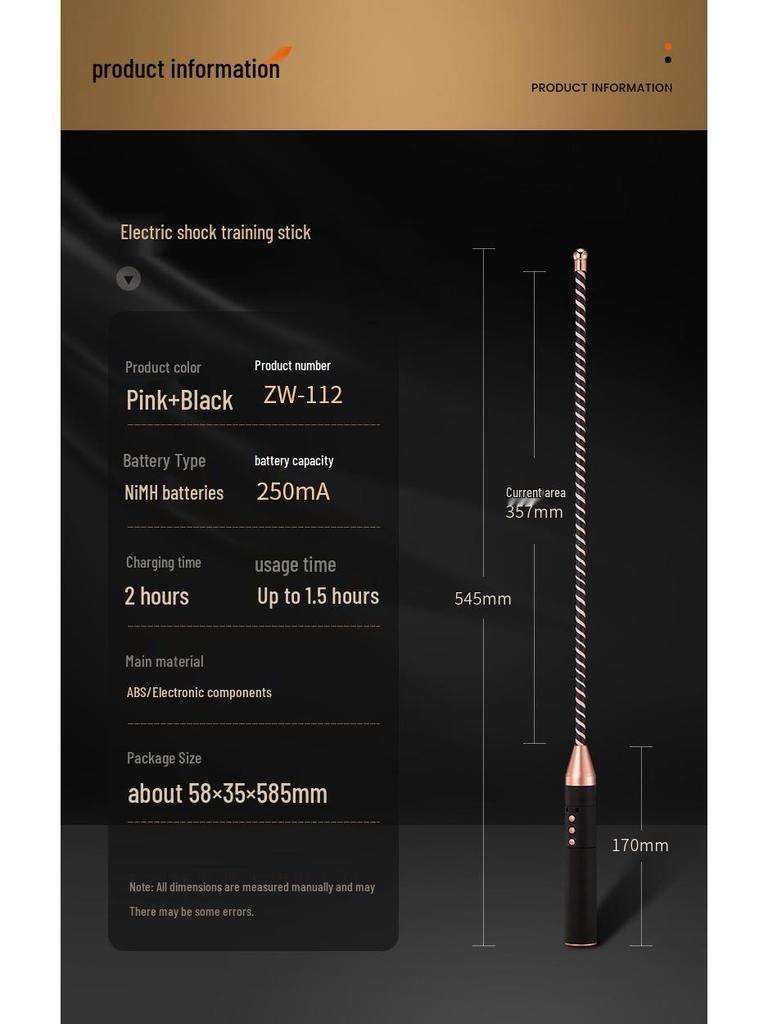 product information

PRODUCT INFORMATION

Electric shock training stick

Product color
Pink+Black

Product number
ZW-112

Battery Type
NiMH batteries

battery capacity
250mA

Charging time
2 hours

usage time
Up to 1.5 hours

Main material
ABS/Electronic components

Package Size
about 58×35×585mm

Note: All dimensions are measured manually and may There may be some errors.

Current area
357mm

545mm

170mm